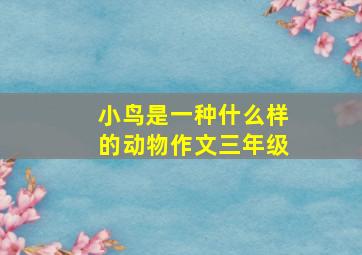 小鸟是一种什么样的动物作文三年级